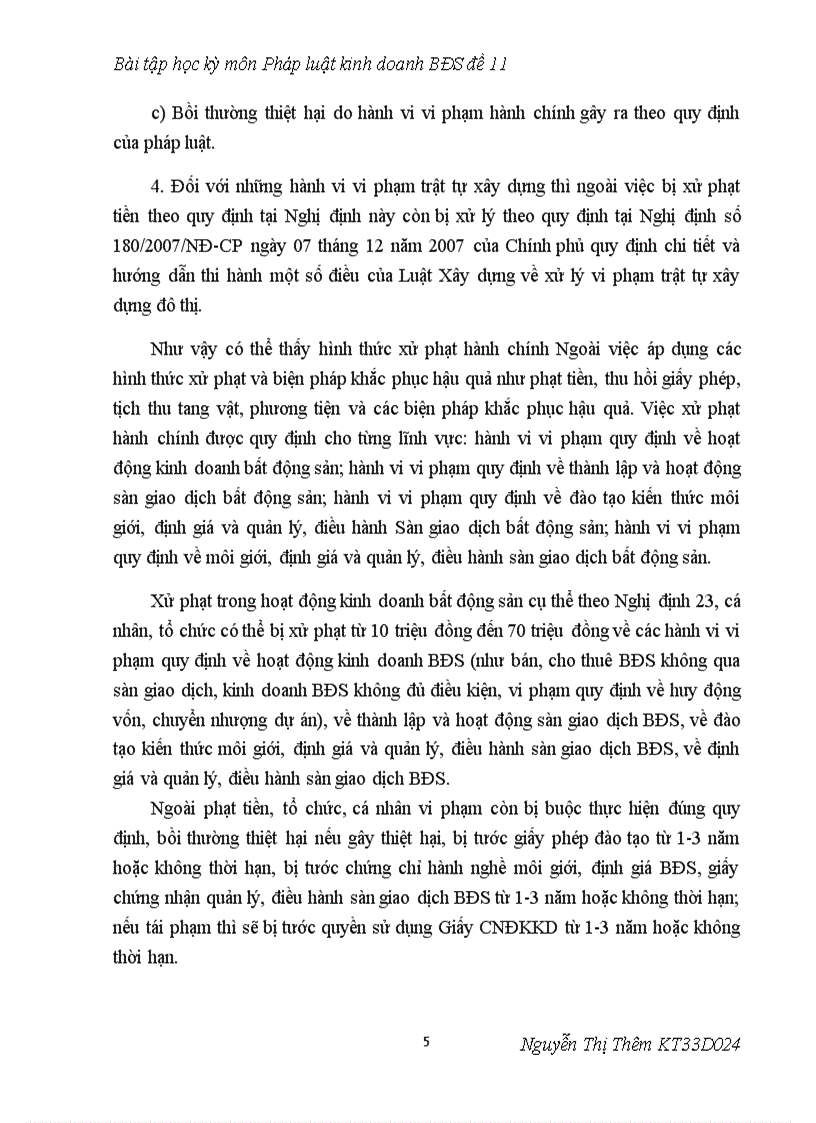 Bài tập học kỳ môn Pháp luật kinh doanh BĐS đề 11

c) Bồi thường thiệt hại do hành vi vi phạm hành chính gây ra theo quy định của pháp luật.

4. Đối với những hành vi vi phạm trật tự xây dựng thì ngoài việc bị xử phạt tiền theo quy định tại Nghị định này còn bị xử lý theo quy định tại Nghị định số 180/2007/NĐ-CP ngày 07 tháng 12 năm 2007 của Chính phủ quy định chi tiết và hướng dẫn thi hành một số điều của Luật Xây dựng về xử lý vi phạm trật tự xây dựng đô thị.

Như vậy có thể thấy hình thức xử phạt hành chính Ngoài việc áp dụng các hình thức xử phạt và biện pháp khắc phục hậu quả như phạt tiền, thu hồi giấy phép, tịch thu tang vật, phương tiện và các biện pháp khắc phục hậu quả. Việc xử phạt hành chính được quy định cho từng lĩnh vực: hành vi vi phạm quy định về hoạt động kinh doanh bất động sản; hành vi vi phạm quy định về thành lập và hoạt động sàn giao dịch bất động sản; hành vi vi phạm quy định về đào tạo kiến thức môi giới, định giá và quản lý, điều hành Sàn giao dịch bất động sản; hành vi vi phạm quy định về môi giới, định giá và quản lý, điều hành sàn giao dịch bất động sản.

Xử phạt trong hoạt động kinh doanh bất động sản cụ thể theo Nghị định 23, cá nhân, tổ chức có thể bị xử phạt từ 10 triệu đồng đến 70 triệu đồng về các hành vi vi phạm quy định về hoạt động kinh doanh BĐS (như bán, cho thuê BĐS không qua sàn giao dịch, kinh doanh BĐS không đủ điều kiện, vi phạm quy định về huy động vốn, chuyển nhượng dự án), về thành lập và hoạt động sàn giao dịch BĐS, về đào tạo kiến thức môi giới, định giá và quản lý, điều hành sàn giao dịch BĐS, về định giá và quản lý, điều hành sàn giao dịch BĐS.

Ngoài phạt tiền, tổ chức, cá nhân vi phạm còn bị buộc thực hiện đúng quy định, bồi thường thiệt hại nếu gây thiệt hại, bị tước giấy phép đào tạo từ 1-3 năm hoặc không thời hạn, bị tước chứng chỉ hành nghề môi giới, định giá BĐS, giấy chứng nhận quản lý, điều hành sàn giao dịch BĐS từ 1-3 năm hoặc không thời hạn; nếu tái phạm thì sẽ bị tước quyền sử dụng Giấy CNĐKKD từ 1-3 năm hoặc không thời hạn.

5

Nguyễn Thị Thêm KT33D024